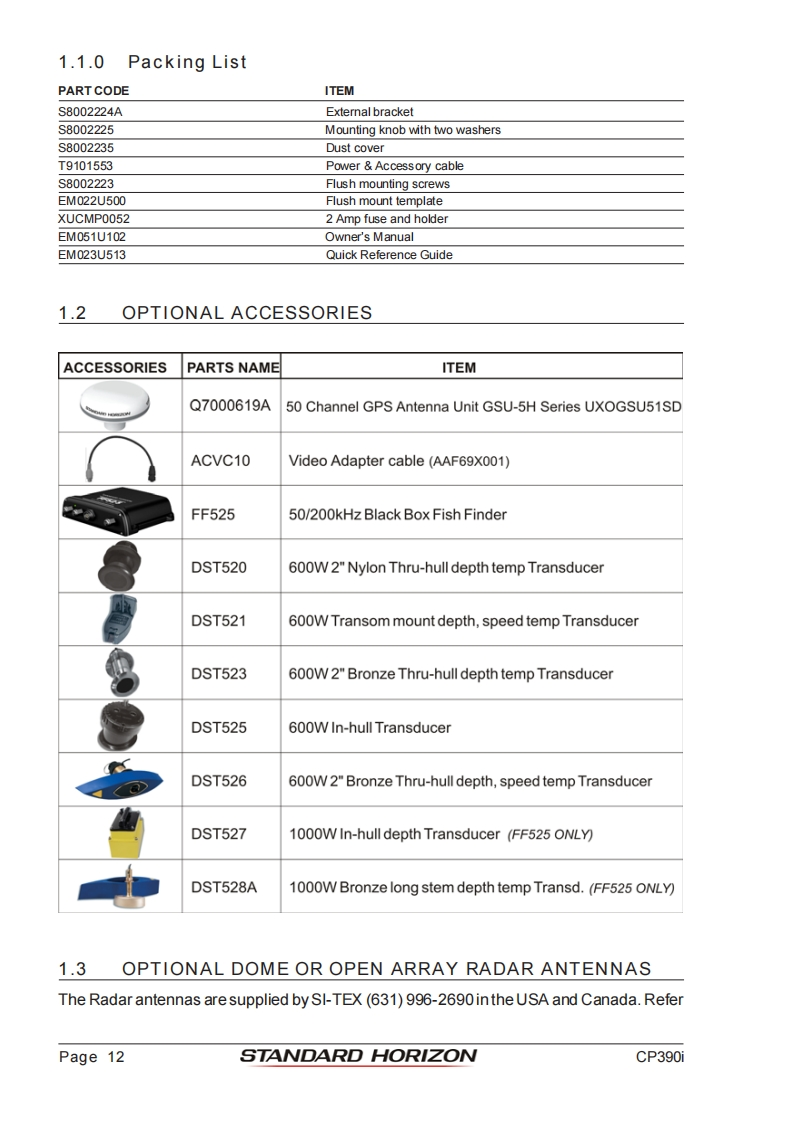 1.1.0 Packing List

| PART CODE | ITEM |
|---|---|
| S8002224A | External bracket |
| S8002225 | Mounting knob with two washers |
| S8002235 | Dust cover |
| T9101553 | Power & Accessory cable |
| S8002223 | Flush mounting screws |
| EM022U500 | Flush mount template |
| XUCMP0052 | 2 Amp fuse and holder |
| EM051U102 | Owner's Manual |
| EM023U513 | Quick Reference Guide |

1.2 OPTIONAL ACCESSORIES

| ACCESSORIES | PARTS NAME | ITEM |
|---|---|---|
| STANDARD HORIZON | Q7000619A | 50 Channel GPS Antenna Unit GSU-5H Series UXOGSU51SD |
| | ACVC10 | Video Adapter cable (AAF69X001) |
| | FF525 | 50/200kHz Black Box Fish Finder |
| | DST520 | 600W 2" Nylon Thru-hull depth temp Transducer |
| | DST521 | 600W Transom mount depth, speed temp Transducer |
| | DST523 | 600W 2" Bronze Thru-hull depth temp Transducer |
| | DST525 | 600W In-hull Transducer |
| | DST526 | 600W 2" Bronze Thru-hull depth, speed temp Transducer |
| | DST527 | 1000W In-hull depth Transducer (FF525 ONLY) |
| | DST528A | 1000W Bronze long stem depth temp Transd. (FF525 ONLY) |

1.3 OPTIONAL DOME OR OPEN ARRAY RADAR ANTENNAS

The Radar antennas are supplied by SI-TEX (631) 996-2690 in the USA and Canada. Refer

Page 12 STANDARD HORIZON CP390i